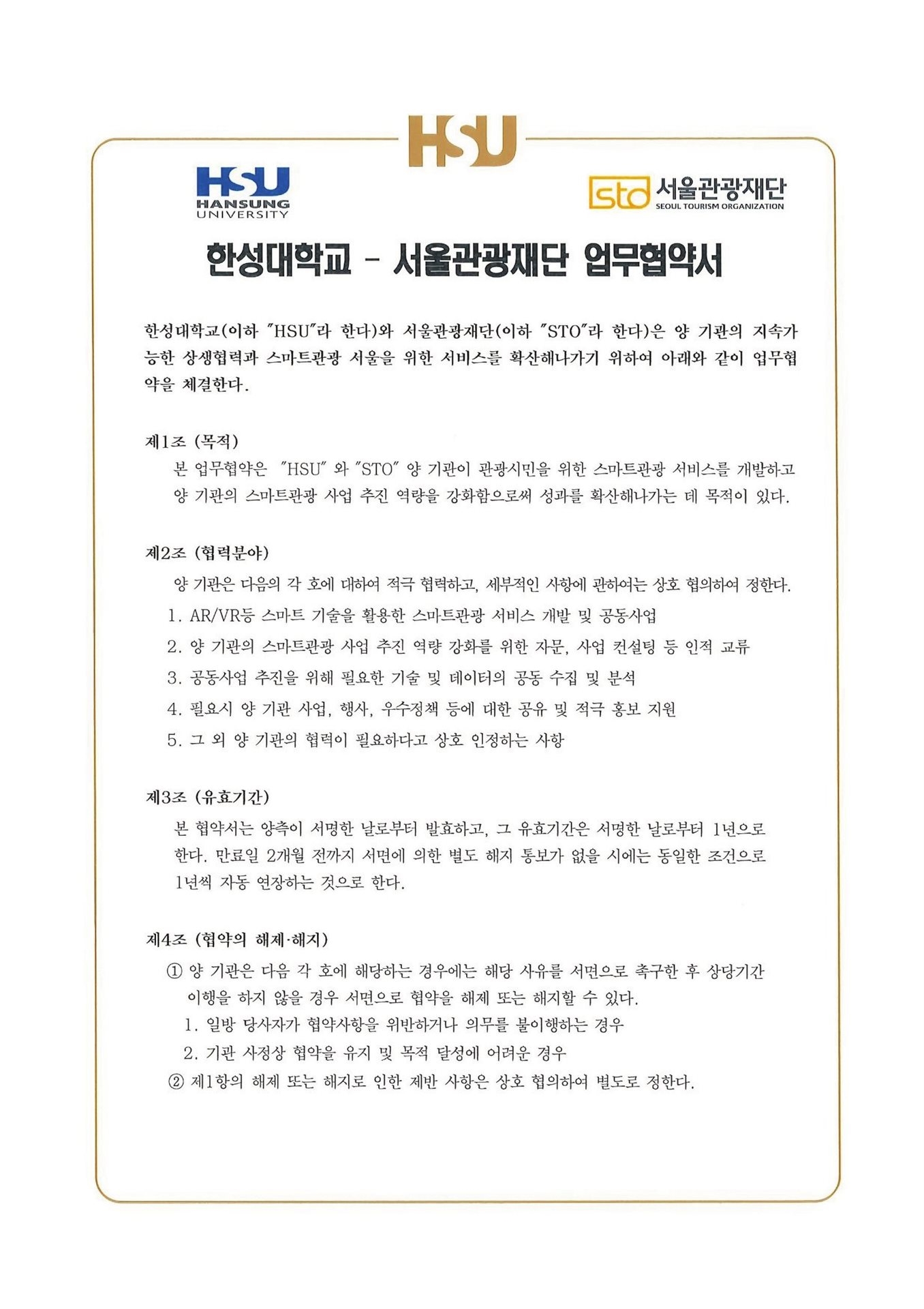 HSU

HSU
HANSUNG
UNIVERSITY

sto 서울관광재단
SEOUL TOURISM ORGANIZATION

한성대학교 - 서울관광재단 업무협약서

한성대학교(이하 "HSU"라 한다)와 서울관광재단(이하 "STO"라 한다)은 양 기관의 지속가능한 상생협력과 스마트관광 서울을 위한 서비스를 확산해나가기 위하여 아래와 같이 업무협약을 체결한다.

제1조 (목적)
본 업무협약은 "HSU" 와 "STO" 양 기관이 관광시민을 위한 스마트관광 서비스를 개발하고 양 기관의 스마트관광 사업 추진 역량을 강화함으로써 성과를 확산해나가는 데 목적이 있다.

제2조 (협력분야)
양 기관은 다음의 각 호에 대하여 적극 협력하고, 세부적인 사항에 관하여는 상호 협의하여 정한다.
1. AR/VR등 스마트 기술을 활용한 스마트관광 서비스 개발 및 공동사업
2. 양 기관의 스마트관광 사업 추진 역량 강화를 위한 자문, 사업 컨설팅 등 인적 교류
3. 공동사업 추진을 위해 필요한 기술 및 데이터의 공동 수집 및 분석
4. 필요시 양 기관 사업, 행사, 우수정책 등에 대한 공유 및 적극 홍보 지원
5. 그 외 양 기관의 협력이 필요하다고 상호 인정하는 사항

제3조 (유효기간)
본 협약서는 양측이 서명한 날로부터 발효하고, 그 유효기간은 서명한 날로부터 1년으로 한다. 만료일 2개월 전까지 서면에 의한 별도 해지 통보가 없을 시에는 동일한 조건으로 1년씩 자동 연장하는 것으로 한다.

제4조 (협약의 해제·해지)
① 양 기관은 다음 각 호에 해당하는 경우에는 해당 사유를 서면으로 촉구한 후 상당기간 이행을 하지 않을 경우 서면으로 협약을 해제 또는 해지할 수 있다.
1. 일방 당사자가 협약사항을 위반하거나 의무를 불이행하는 경우
2. 기관 사정상 협약을 유지 및 목적 달성에 어려운 경우
② 제1항의 해제 또는 해지로 인한 제반 사항은 상호 협의하여 별도로 정한다.